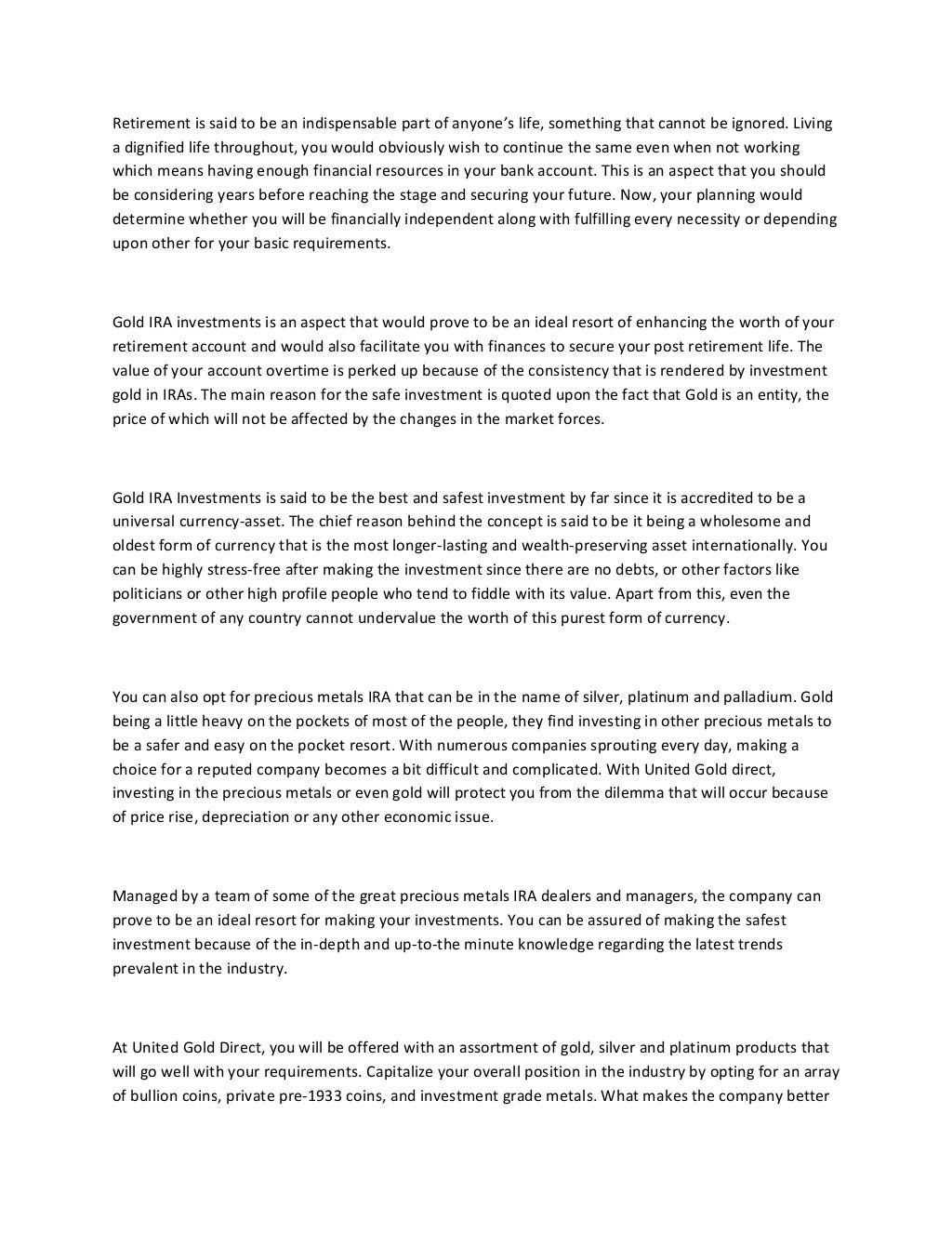 Retirement is said to be an indispensable part of anyone's life, something that cannot be ignored. Living a dignified life throughout, you would obviously wish to continue the same even when not working which means having enough financial resources in your bank account. This is an aspect that you should be considering years before reaching the stage and securing your future. Now, your planning would determine whether you will be financially independent along with fulfilling every necessity or depending upon other for your basic requirements.

Gold IRA investments is an aspect that would prove to be an ideal resort of enhancing the worth of your retirement account and would also facilitate you with finances to secure your post retirement life. The value of your account overtime is perked up because of the consistency that is rendered by investment gold in IRAs. The main reason for the safe investment is quoted upon the fact that Gold is an entity, the price of which will not be affected by the changes in the market forces.

Gold IRA Investments is said to be the best and safest investment by far since it is accredited to be a universal currency-asset. The chief reason behind the concept is said to be it being a wholesome and oldest form of currency that is the most longer-lasting and wealth-preserving asset internationally. You can be highly stress-free after making the investment since there are no debts, or other factors like politicians or other high profile people who tend to fiddle with its value. Apart from this, even the government of any country cannot undervalue the worth of this purest form of currency.

You can also opt for precious metals IRA that can be in the name of silver, platinum and palladium. Gold being a little heavy on the pockets of most of the people, they find investing in other precious metals to be a safer and easy on the pocket resort. With numerous companies sprouting every day, making a choice for a reputed company becomes a bit difficult and complicated. With United Gold direct, investing in the precious metals or even gold will protect you from the dilemma that will occur because of price rise, depreciation or any other economic issue.

Managed by a team of some of the great precious metals IRA dealers and managers, the company can prove to be an ideal resort for making your investments. You can be assured of making the safest investment because of the in-depth and up-to-the minute knowledge regarding the latest trends prevalent in the industry.

At United Gold Direct, you will be offered with an assortment of gold, silver and platinum products that will go well with your requirements. Capitalize your overall position in the industry by opting for an array of bullion coins, private pre-1933 coins, and investment grade metals. What makes the company better